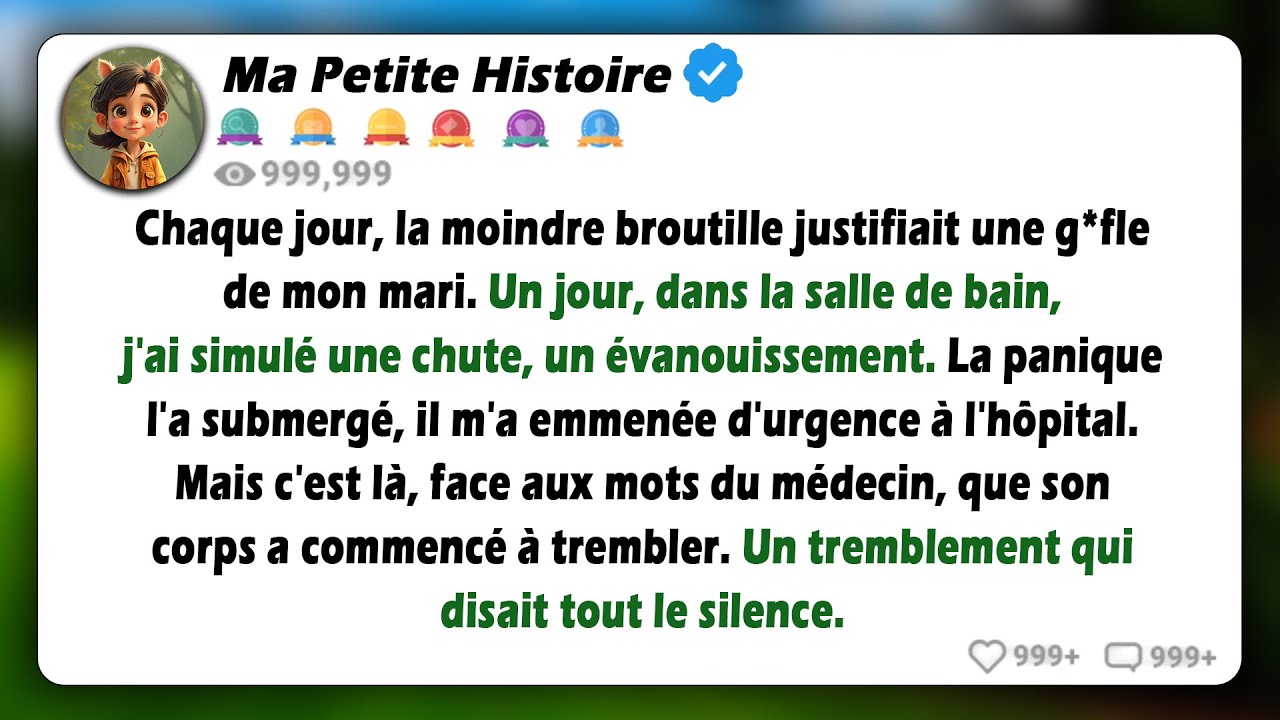 Ma Petite Histoire

999,999

Chaque jour, la moindre broutille justifiait une g*fle de mon mari. Un jour, dans la salle de bain, j'ai simulé une chute, un évanouissement. La panique l'a submergé, il m'a emmenée d'urgence à l'hôpital. Mais c'est là, face aux mots du médecin, que son corps a commencé à trembler. Un tremblement qui disait tout le silence.

999+ 999+